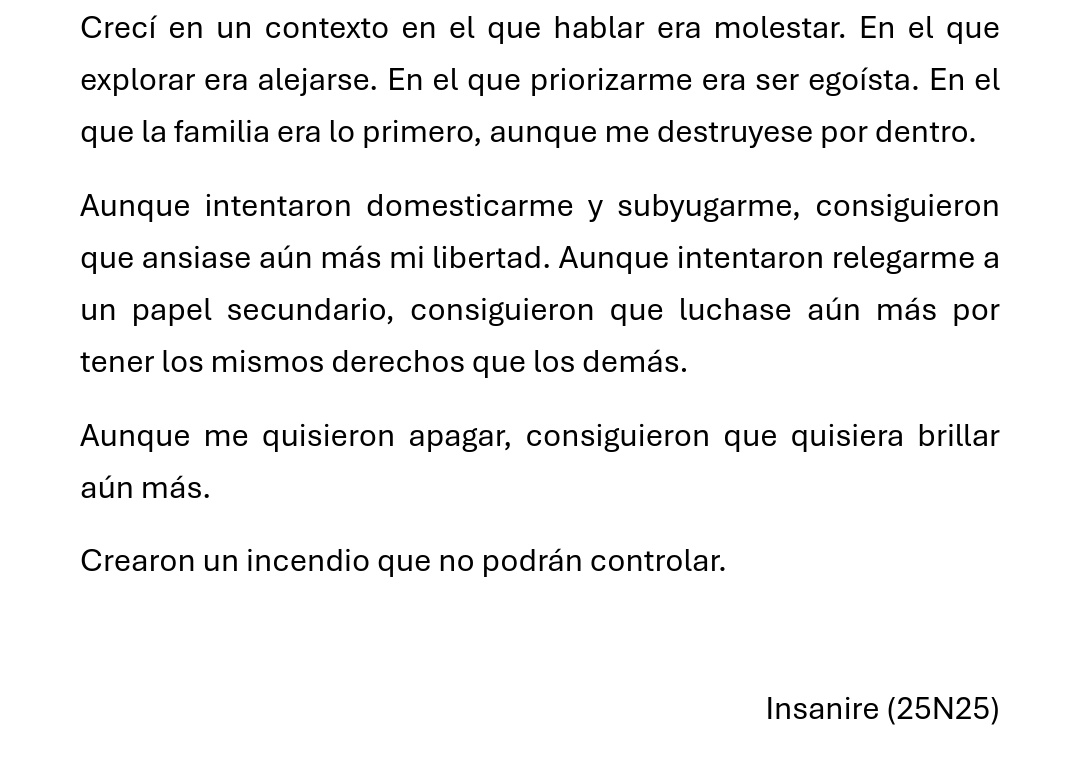 Crecí en un contexto en el que hablar era molestar. En el que explorar era alejarse. En el que priorizarme era ser egoísta. En el que la familia era lo primero, aunque me destruyese por dentro.

Aunque intentaron domesticarme y subyugarme, consiguieron que ansiase aún más mi libertad. Aunque intentaron relegarme a un papel secundario, consiguieron que luchase aún más por tener los mismos derechos que los demás.

Aunque me quisieron apagar, consiguieron que quisiera brillar aún más.

Crearon un incendio que no podrán controlar.

Insanire (25N25)